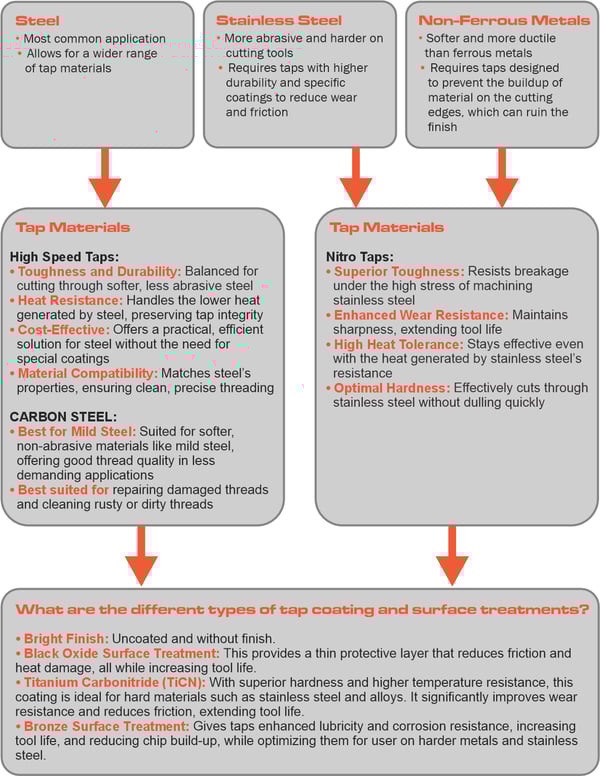 Steel
• Most common application
• Allows for a wider range of tap materials

Stainless Steel
• More abrasive and harder on cutting tools
• Requires taps with higher durability and specific coatings to reduce wear and friction

Non-Ferrous Metals
• Softer and more ductile than ferrous metals
• Requires taps designed to prevent the buildup of material on the cutting edges, which can ruin the finish

Tap Materials

High Speed Taps:
• Toughness and Durability: Balanced for cutting through softer, less abrasive steel
• Heat Resistance: Handles the lower heat generated by steel, preserving tap integrity
• Cost-Effective: Offers a practical, efficient solution for steel without the need for special coatings
• Material Compatibility: Matches steel's properties, ensuring clean, precise threading

CARBON STEEL:
• Best for Mild Steel: Suited for softer, non-abrasive materials like mild steel, offering good thread quality in less demanding applications
• Best suited for repairing damaged threads and cleaning rusty or dirty threads

Tap Materials

Nitro Taps:
• Superior Toughness: Resists breakage under the high stress of machining stainless steel
• Enhanced Wear Resistance: Maintains sharpness, extending tool life
• High Heat Tolerance: Stays effective even with the heat generated by stainless steel's resistance
• Optimal Hardness: Effectively cuts through stainless steel without dulling quickly

What are the different types of tap coating and surface treatments?

• Bright Finish: Uncoated and without finish.
• Black Oxide Surface Treatment: This provides a thin protective layer that reduces friction and heat damage, all while increasing tool life.
• Titanium Carbonitride (TiCN): With superior hardness and higher temperature resistance, this coating is ideal for hard materials such as stainless steel and alloys. It significantly improves wear resistance and reduces friction, extending tool life.
• Bronze Surface Treatment: Gives taps enhanced lubricity and corrosion resistance, increasing tool life, and reducing chip build-up, while optimizing them for user on harder metals and stainless steel.